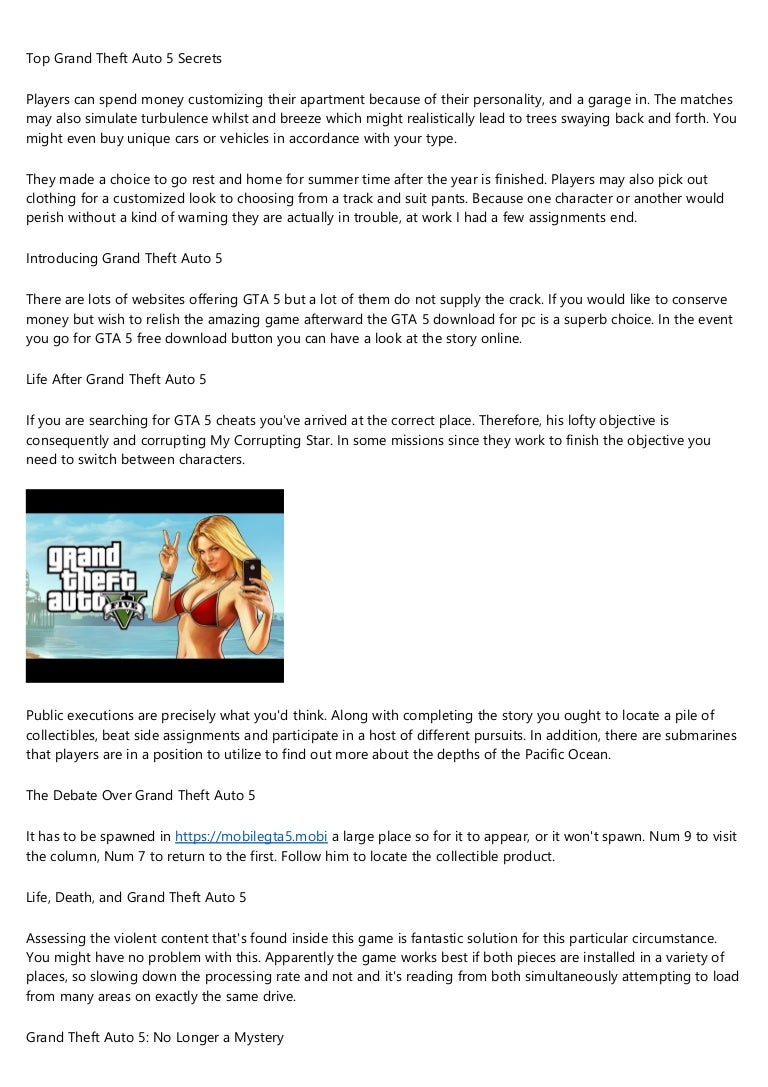 Top Grand Theft Auto 5 Secrets

Players can spend money customizing their apartment because of their personality, and a garage in. The matches may also simulate turbulence whilst and breeze which might realistically lead to trees swaying back and forth. You might even buy unique cars or vehicles in accordance with your type.

They made a choice to go rest and home for summer time after the year is finished. Players may also pick out clothing for a customized look to choosing from a track and suit pants. Because one character or another would perish without a kind of warning they are actually in trouble, at work I had a few assignments end.

Introducing Grand Theft Auto 5

There are lots of websites offering GTA 5 but a lot of them do not supply the crack. If you would like to conserve money but wish to relish the amazing game afterward the GTA 5 download for pc is a superb choice. In the event you go for GTA 5 free download button you can have a look at the story online.

Life After Grand Theft Auto 5

If you are searching for GTA 5 cheats you've arrived at the correct place. Therefore, his lofty objective is consequently and corrupting My Corrupting Star. In some missions since they work to finish the objective you need to switch between characters.

grand theft auto FIVE V

Public executions are precisely what you'd think. Along with completing the story you ought to locate a pile of collectibles, beat side assignments and participate in a host of different pursuits. In addition, there are submarines that players are in a position to utilize to find out more about the depths of the Pacific Ocean.

The Debate Over Grand Theft Auto 5

It has to be spawned in https://mobilegta5.mobi a large place so for it to appear, or it won't spawn. Num 9 to visit the column, Num 7 to return to the first. Follow him to locate the collectible product.

Life, Death, and Grand Theft Auto 5

Assessing the violent content that's found inside this game is fantastic solution for this particular circumstance. You might have no problem with this. Apparently the game works best if both pieces are installed in a variety of places, so slowing down the processing rate and not and it's reading from both simultaneously attempting to load from many areas on exactly the same drive.

Grand Theft Auto 5: No Longer a Mystery